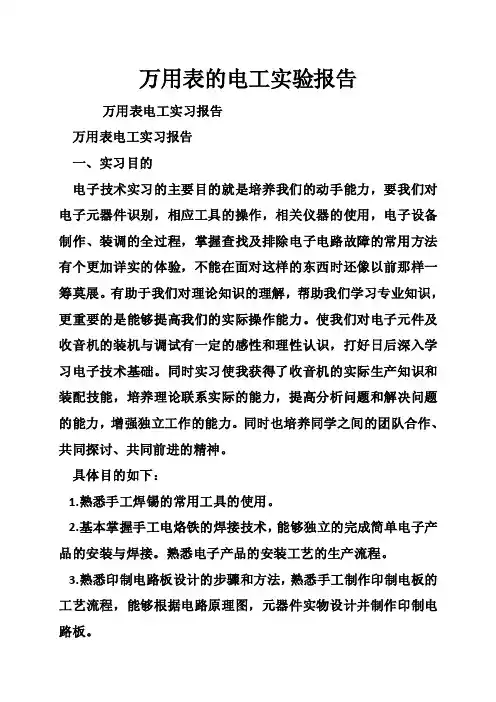 万用表的电工实验报告

万用表电工实习报告

万用表电工实习报告

一、实习目的

电子技术实习的主要目的就是培养我们的动手能力，要我们对电子元器件识别，相应工具的操作，相关仪器的使用，电子设备制作、装调的全过程，掌握查找及排除电子电路故障的常用方法有个更加详实的体验，不能在面对这样的东西时还像以前那样一筹莫展。有助于我们对理论知识的理解，帮助我们学习专业知识，更重要的是能够提高我们的实际操作能力。使我们对电子元件及收音机的装机与调试有一定的感性和理性认识，打好日后深入学习电子技术基础。同时实习使我获得了收音机的实际生产知识和装配技能，培养理论联系实际的能力，提高分析问题和解决问题的能力，增强独立工作的能力。同时也培养同学之间的团队合作、共同探讨、共同前进的精神。

具体目的如下：

1.熟悉手工焊锡的常用工具的使用。

2.基本掌握手工电烙铁的焊接技术，能够独立的完成简单电子产品的安装与焊接。熟悉电子产品的安装工艺的生产流程。

3.熟悉印制电路板设计的步骤和方法，熟悉手工制作印制电板的工艺流程，能够根据电路原理图，元器件实物设计并制作印制电路板。